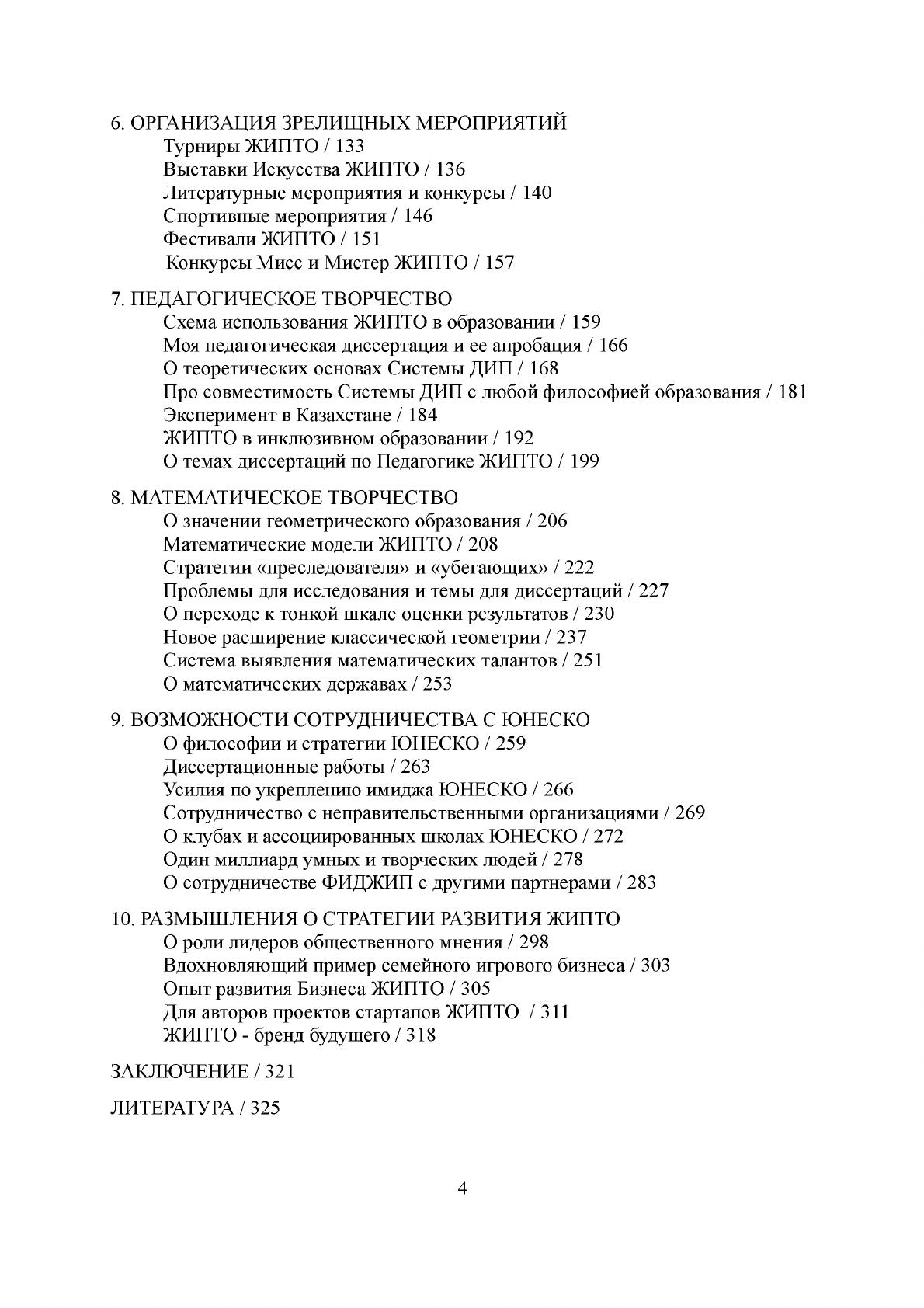 6. ОРГАНИЗАЦИЯ ЗРЕЛИЩНЫХ МЕРОПРИЯТИЙ
Турниры ЖИПТО / 133
Выставки Искусства ЖИПТО / 136
Литературные мероприятия и конкурсы / 140
Спортивные мероприятия / 146
Фестивали ЖИПТО / 151
Конкурсы Мисс и Мистер ЖИПТО / 157

7. ПЕДАГОГИЧЕСКОЕ ТВОРЧЕСТВО
Схема использования ЖИПТО в образовании / 159
Моя педагогическая диссертация и ее апробация / 166
О теоретических основах Системы ДИП / 168
Про совместимость Системы ДИП с любой философией образования / 181
Эксперимент в Казахстане / 184
ЖИПТО в инклюзивном образовании / 192
О темах диссертаций по Педагогике ЖИПТО / 199

8. МАТЕМАТИЧЕСКОЕ ТВОРЧЕСТВО
О значении геометрического образования / 206
Математические модели ЖИПТО / 208
Стратегии «преследователя» и «убегающих» / 222
Проблемы для исследования и темы для диссертаций / 227
О переходе к тонкой шкале оценки результатов / 230
Новое расширение классической геометрии / 237
Система выявления математических талантов / 251
О математических державах / 253

9. ВОЗМОЖНОСТИ СОТРУДНИЧЕСТВА С ЮНЕСКО
О философии и стратегии ЮНЕСКО / 259
Диссертационные работы / 263
Усилия по укреплению имиджа ЮНЕСКО / 266
Сотрудничество с неправительственными организациями / 269
О клубах и ассоциированных школах ЮНЕСКО / 272
Один миллиард умных и творческих людей / 278
О сотрудничестве ФИДЖИП с другими партнерами / 283

10. РАЗМЫШЛЕНИЯ О СТРАТЕГИИ РАЗВИТИЯ ЖИПТО
О роли лидеров общественного мнения / 298
Вдохновляющий пример семейного игрового бизнеса / 303
Опыт развития Бизнеса ЖИПТО / 305
Для авторов проектов стартапов ЖИПТО / 311
ЖИПТО - бренд будущего / 318

ЗАКЛЮЧЕНИЕ / 321

ЛИТЕРАТУРА / 325

4